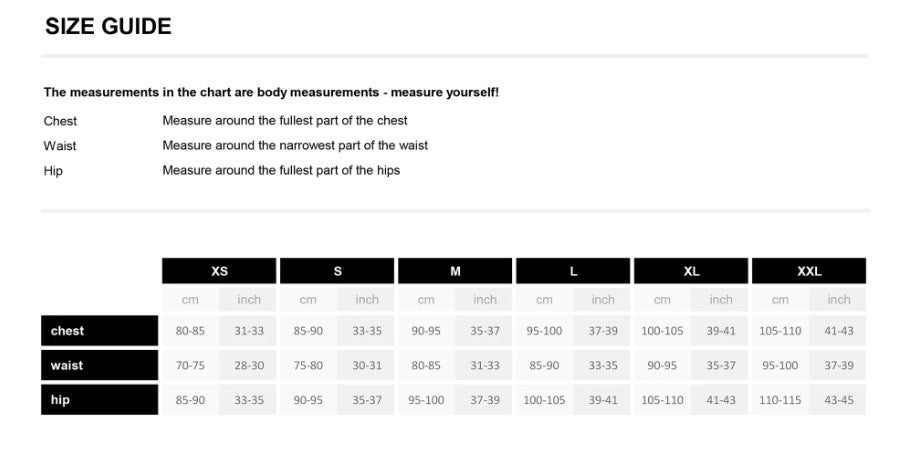 SIZE GUIDE

The measurements in the chart are body measurements - measure yourself!

Chest
Measure around the fullest part of the chest

Waist
Measure around the narrowest part of the waist

Hip
Measure around the fullest part of the hips

| | XS | | S | | M | | L | | XL | | XXL | |
|---|---|---|---|---|---|---|---|---|---|---|---|---|
| | cm | inch | cm | inch | cm | inch | cm | inch | cm | inch | cm | inch |
| chest | 80-85 | 31-33 | 85-90 | 33-35 | 90-95 | 35-37 | 95-100 | 37-39 | 100-105 | 39-41 | 105-110 | 41-43 |
| waist | 70-75 | 28-30 | 75-80 | 30-31 | 80-85 | 31-33 | 85-90 | 33-35 | 90-95 | 35-37 | 95-100 | 37-39 |
| hip | 85-90 | 33-35 | 90-95 | 35-37 | 95-100 | 37-39 | 100-105 | 39-41 | 105-110 | 41-43 | 110-115 | 43-45 |